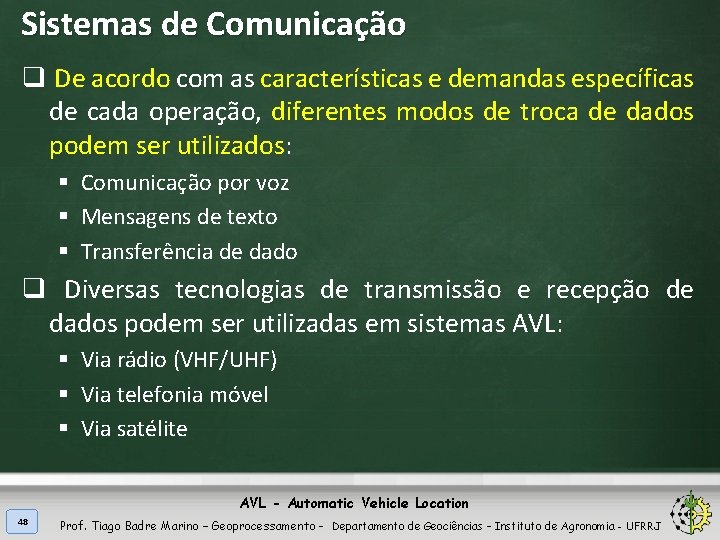 Sistemas de Comunicação

❑ De acordo com as características e demandas específicas de cada operação, diferentes modos de troca de dados podem ser utilizados:

▪ Comunicação por voz
▪ Mensagens de texto
▪ Transferência de dado

❑ Diversas tecnologias de transmissão e recepção de dados podem ser utilizadas em sistemas AVL:

▪ Via rádio (VHF/UHF)
▪ Via telefonia móvel
▪ Via satélite

AVL - Automatic Vehicle Location

48

Prof. Tiago Badre Marino – Geoprocessamento – Departamento de Geociências – Instituto de Agronomia - UFRRJ